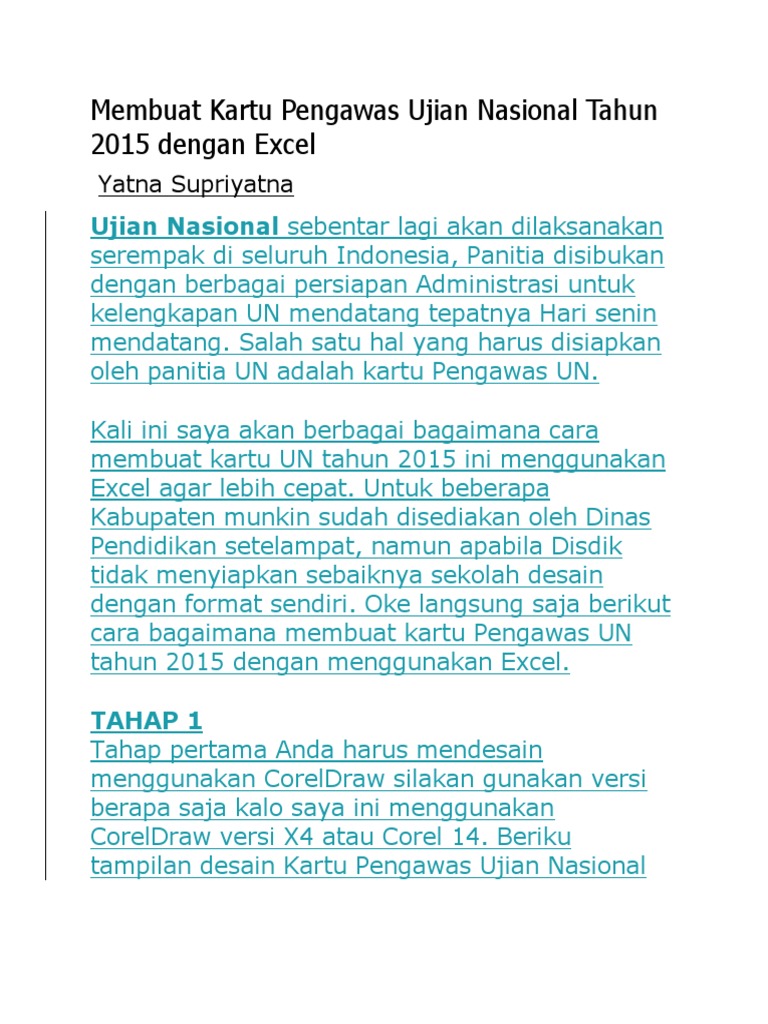 Membuat Kartu Pengawas Ujian Nasional Tahun 2015 dengan Excel

Yatna Supriyatna

Ujian Nasional sebentar lagi akan dilaksanakan serempak di seluruh Indonesia, Panitia disibukan dengan berbagai persiapan Administrasi untuk kelengkapan UN mendatang tepatnya Hari senin mendatang. Salah satu hal yang harus disiapkan oleh panitia UN adalah kartu Pengawas UN.

Kali ini saya akan berbagai bagaimana cara membuat kartu UN tahun 2015 ini menggunakan Excel agar lebih cepat. Untuk beberapa Kabupaten munkin sudah disediakan oleh Dinas Pendidikan setelampat, namun apabila Disdik tidak menyiapkan sebaiknya sekolah desain dengan format sendiri. Oke langsung saja berikut cara bagaimana membuat kartu Pengawas UN tahun 2015 dengan menggunakan Excel.

TAHAP 1
Tahap pertama Anda harus mendesain menggunakan CorelDraw silakan gunakan versi berapa saja kalo saya ini menggunakan CorelDraw versi X4 atau Corel 14. Beriku tampilan desain Kartu Pengawas Ujian Nasional